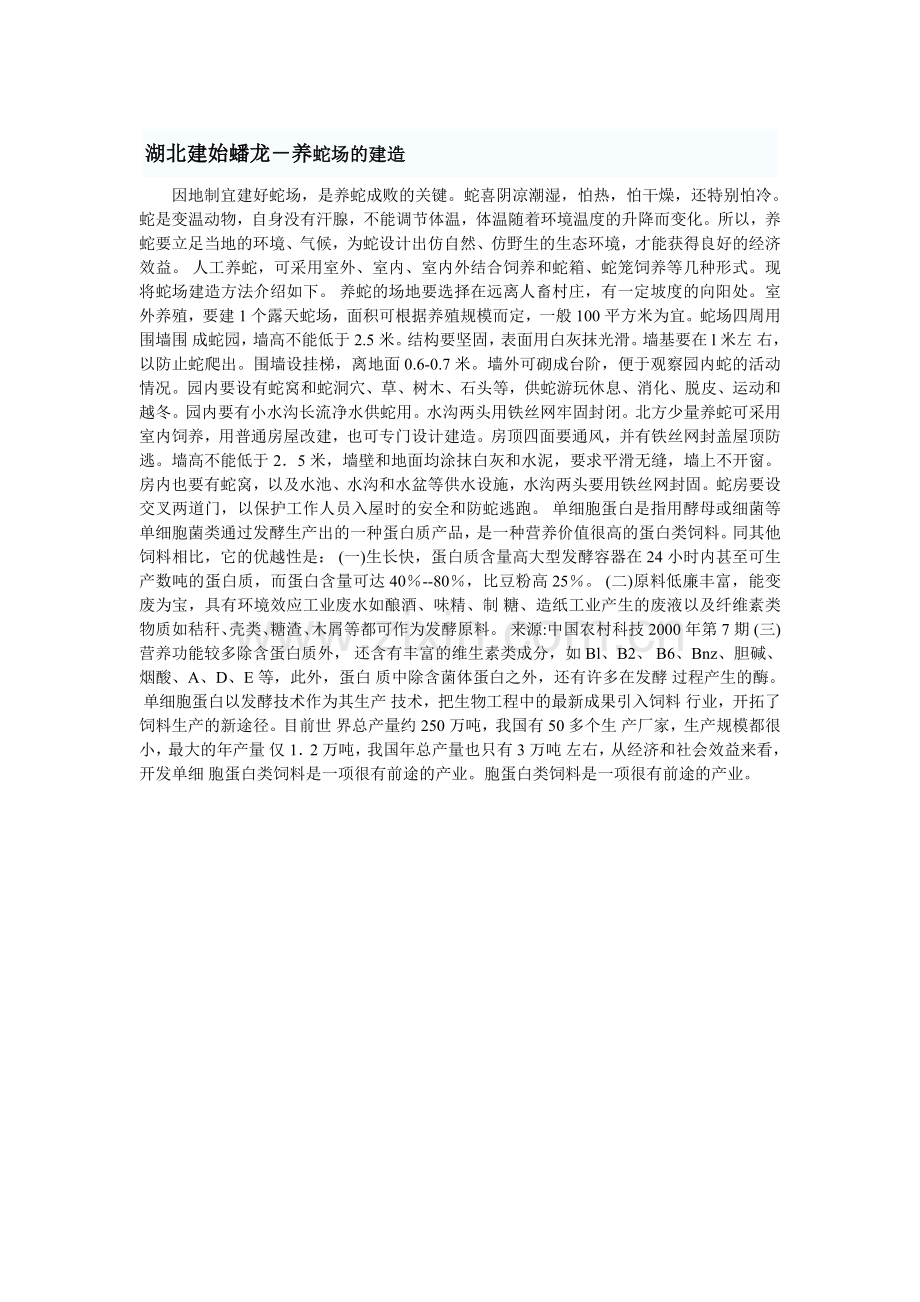 湖北建始蟠龙－养蛇场的建造

因地制宜建好蛇场，是养蛇成败的关键。蛇喜阴凉潮湿，怕热，怕干燥，还特别怕冷。蛇是变温动物，自身没有汗腺，不能调节体温，体温随着环境温度的升降而变化。所以，养蛇要立足当地的环境、气候，为蛇设计出仿自然、仿野生的生态环境，才能获得良好的经济效益。 人工养蛇，可采用室外、室内、室内外结合饲养和蛇箱、蛇笼饲养等几种形式。现将蛇场建造方法介绍如下。 养蛇的场地要选择在远离人畜村庄，有一定坡度的向阳处。室外养殖，要建 1 个露天蛇场，面积可根据养殖规模而定，一般 100 平方米为宜。蛇场四周用围墙围 成蛇园，墙高不能低于 2.5 米。结构要坚固，表面用白灰抹光滑。墙基要在 l 米左 右，以防止蛇爬出。围墙设挂梯，离地面 0.6-0.7 米。墙外可砌成台阶，便于观察园内蛇的活动情况。园内要设有蛇窝和蛇洞穴、草、树木、石头等，供蛇游玩休息、消化、脱皮、运动和越冬。园内要有小水沟长流净水供蛇用。水沟两头用铁丝网牢固封闭。北方少量养蛇可采用室内饲养，用普通房屋改建，也可专门设计建造。房顶四面要通风，并有铁丝网封盖屋顶防逃。墙高不能低于 2．5 米，墙壁和地面均涂抹白灰和水泥，要求平滑无缝，墙上不开窗。房内也要有蛇窝，以及水池、水沟和水盆等供水设施，水沟两头要用铁丝网封固。蛇房要设交叉两道门，以保护工作人员入屋时的安全和防蛇逃跑。 单细胞蛋白是指用酵母或细菌等单细胞菌类通过发酵生产出的一种蛋白质产品，是一种营养价值很高的蛋白类饲料。同其他饲料相比，它的优越性是： (一)生长快，蛋白质含量高大型发酵容器在 24 小时内甚至可生产数吨的蛋白质，而蛋白含量可达 40％--80％，比豆粉高 25％。 (二)原料低廉丰富，能变废为宝，具有环境效应工业废水如酿酒、味精、制 糖、造纸工业产生的废液以及纤维素类物质如秸秆、壳类、糖渣、木屑等都可作为发酵原料。 来源:中国农村科技 2000 年第 7 期 (三)营养功能较多除含蛋白质外， 还含有丰富的维生素类成分，如 Bl、B2、 B6、Bnz、胆碱、烟酸、A、D、E 等，此外，蛋白 质中除含菌体蛋白之外，还有许多在发酵 过程产生的酶。 单细胞蛋白以发酵技术作为其生产 技术，把生物工程中的最新成果引入饲料 行业，开拓了饲料生产的新途径。目前世 界总产量约 250 万吨，我国有 50 多个生 产厂家，生产规模都很小，最大的年产量 仅 1．2 万吨，我国年总产量也只有 3 万吨 左右，从经济和社会效益来看，开发单细 胞蛋白类饲料是一项很有前途的产业。胞蛋白类饲料是一项很有前途的产业。